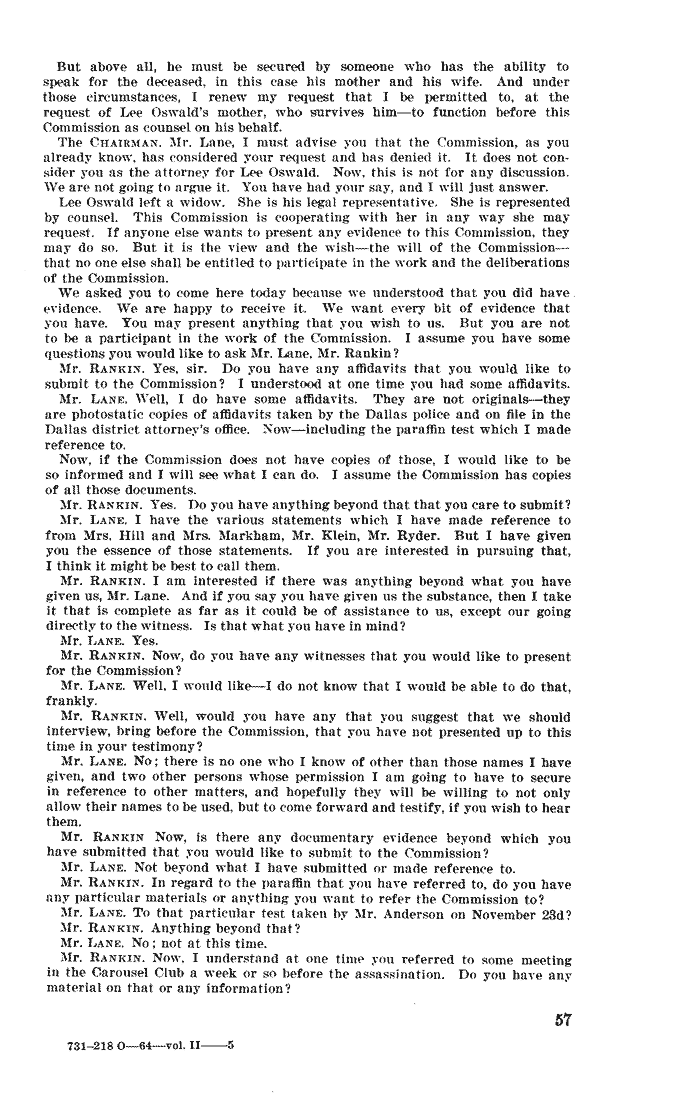 But above all, he must be secured by someone who has the ability to speak for the deceased, in this case his mother and his wife. And under those circumstances, I renew my request that I be permitted to, at the request of Lee Oswald's mother, who survives him—to function before this Commission as counsel on his behalf.

The CHAIRMAN. Mr. Lane, I must advise you that the Commission, as you already know, has considered your request and has denied it. It does not consider you as the attorney for Lee Oswald. Now, this is not for any discussion. We are not going to argue it. You have had your say, and I will just answer.

Lee Oswald left a widow. She is his legal representative. She is represented by counsel. This Commission is cooperating with her in any way she may request. If anyone else wants to present any evidence to this Commission, they may do so. But it is the view and the wish—the will of the Commission—that no one else shall be entitled to participate in the work and the deliberations of the Commission.

We asked you to come here today because we understood that you did have evidence. We are happy to receive it. We want every bit of evidence that you have. You may present anything that you wish to us. But you are not to be a participant in the work of the Commission. I assume you have some questions you would like to ask Mr. Lane, Mr. Rankin?

Mr. RANKIN. Yes, sir. Do you have any affidavits that you would like to submit to the Commission? I understood at one time you had some affidavits.

Mr. LANE. Well, I do have some affidavits. They are not originals—they are photostatic copies of affidavits taken by the Dallas police and on file in the Dallas district attorney's office. Now—including the paraffin test which I made reference to.

Now, if the Commission does not have copies of those, I would like to be so informed and I will see what I can do. I assume the Commission has copies of all those documents.

Mr. RANKIN. Yes. Do you have anything beyond that that you care to submit?

Mr. LANE. I have the various statements which I have made reference to from Mrs. Hill and Mrs. Markham, Mr. Klein, Mr. Ryder. But I have given you the essence of those statements. If you are interested in pursuing that, I think it might be best to call them.

Mr. RANKIN. I am interested if there was anything beyond what you have given us, Mr. Lane. And if you say you have given us the substance, then I take it that is complete as far as it could be of assistance to us, except our going directly to the witness. Is that what you have in mind?

Mr. LANE. Yes.

Mr. RANKIN. Now, do you have any witnesses that you would like to present for the Commission?

Mr. LANE. Well, I would like—I do not know that I would be able to do that, frankly.

Mr. RANKIN. Well, would you have any that you suggest that we should interview, bring before the Commission, that you have not presented up to this time in your testimony?

Mr. LANE. No; there is no one who I know of other than those names I have given, and two other persons whose permission I am going to have to secure in reference to other matters, and hopefully they will be willing to not only allow their names to be used, but to come forward and testify, if you wish to hear them.

Mr. RANKIN Now, is there any documentary evidence beyond which you have submitted that you would like to submit to the Commission?

Mr. LANE. Not beyond what I have submitted or made reference to.

Mr. RANKIN. In regard to the paraffin that you have referred to, do you have any particular materials or anything you want to refer the Commission to?

Mr. LANE. To that particular test taken by Mr. Anderson on November 23d?

Mr. RANKIN. Anything beyond that?

Mr. LANE. No; not at this time.

Mr. RANKIN. Now, I understand at one time you referred to some meeting in the Carousel Club a week or so before the assassination. Do you have any material on that or any information?

57

731-218 O—64—vol. II——5